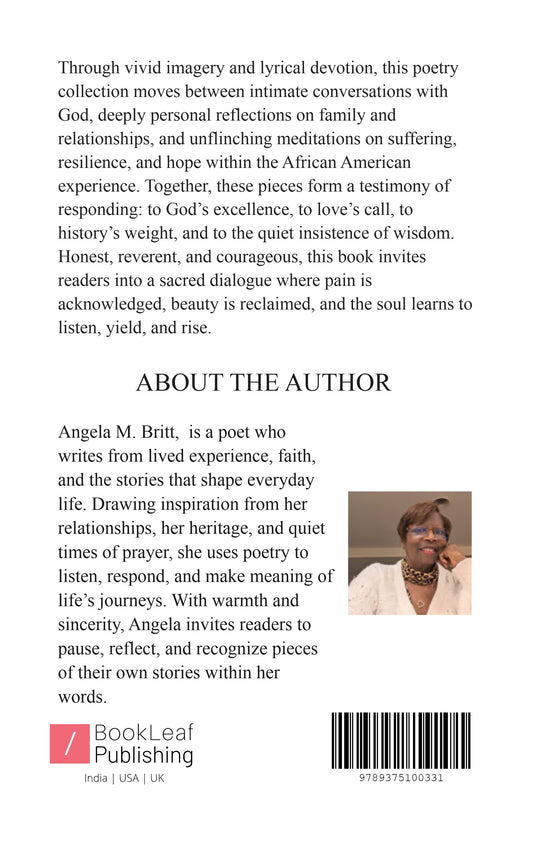 Through vivid imagery and lyrical devotion, this poetry collection moves between intimate conversations with God, deeply personal reflections on family and relationships, and unflinching meditations on suffering, resilience, and hope within the African American experience. Together, these pieces form a testimony of responding: to God's excellence, to love's call, to history's weight, and to the quiet insistence of wisdom. Honest, reverent, and courageous, this book invites readers into a sacred dialogue where pain is acknowledged, beauty is reclaimed, and the soul learns to listen, yield, and rise.

ABOUT THE AUTHOR

Angela M. Britt, is a poet who writes from lived experience, faith, and the stories that shape everyday life. Drawing inspiration from her relationships, her heritage, and quiet times of prayer, she uses poetry to listen, respond, and make meaning of life's journeys. With warmth and sincerity, Angela invites readers to pause, reflect, and recognize pieces of their own stories within her words.

/ BookLeaf Publishing

India | USA | UK

9789375100331